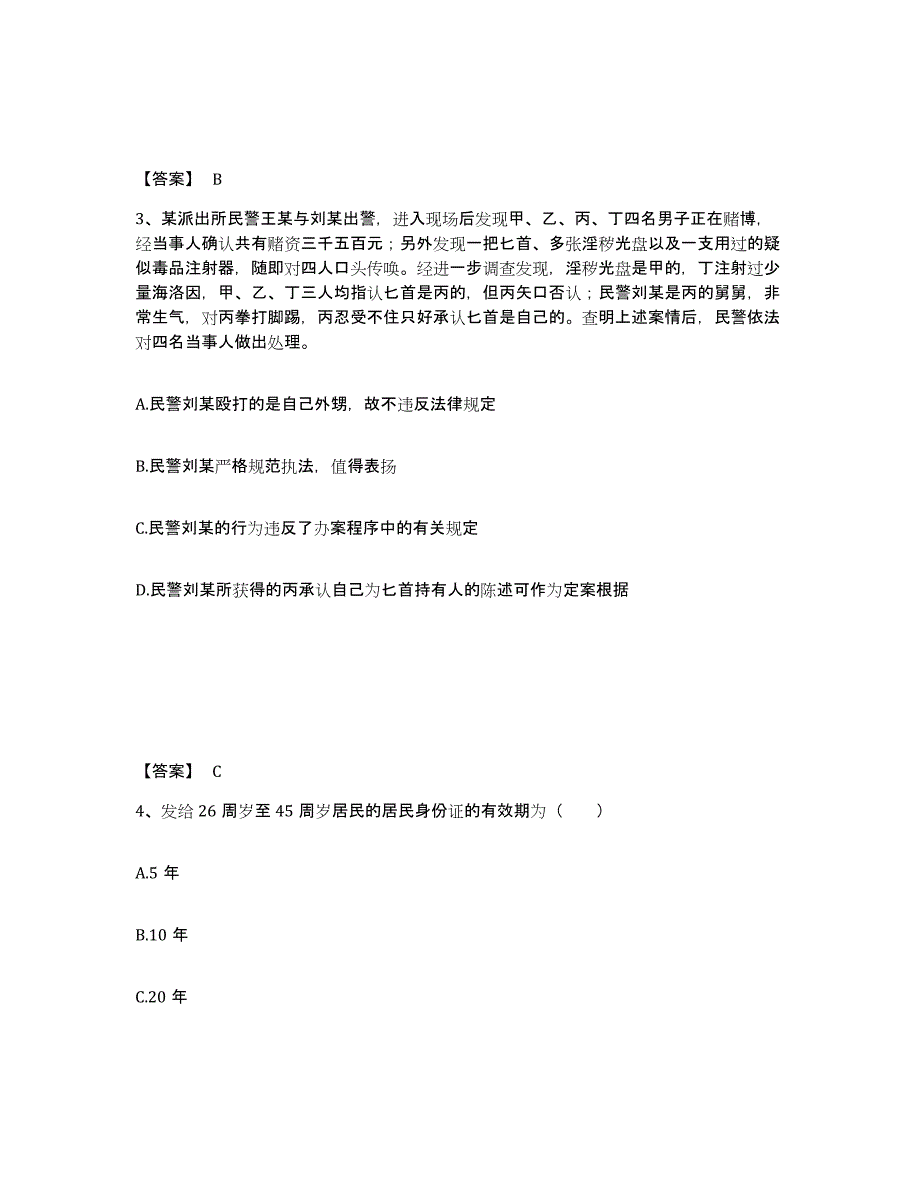 【答案】 B

3、某派出所民警王某与刘某出警，进入现场后发现甲、乙、丙、丁四名男子正在赌博，经当事人确认共有赌资三千五百元；另外发现一把匕首、多张淫秽光盘以及一支用过的疑似毒品注射器，随即对四人口头传唤。经进一步调查发现，淫秽光盘是甲的，丁注射过少量海洛因，甲、乙、丁三人均指认匕首是丙的，但丙矢口否认；民警刘某是丙的舅舅，非常生气，对丙拳打脚踢，丙忍受不住只好承认匕首是自己的。查明上述案情后，民警依法对四名当事人做出处理。

A.民警刘某殴打的是自己外甥，故不违反法律规定

B.民警刘某严格规范执法，值得表扬

C.民警刘某的行为违反了办案程序中的有关规定

D.民警刘某所获得的丙承认自己为匕首持有人的陈述可作为定案根据

【答案】 C

4、发给 26 周岁至 45 周岁居民的居民身份证的有效期为（　　）

A.5 年

B.10 年

C.20 年